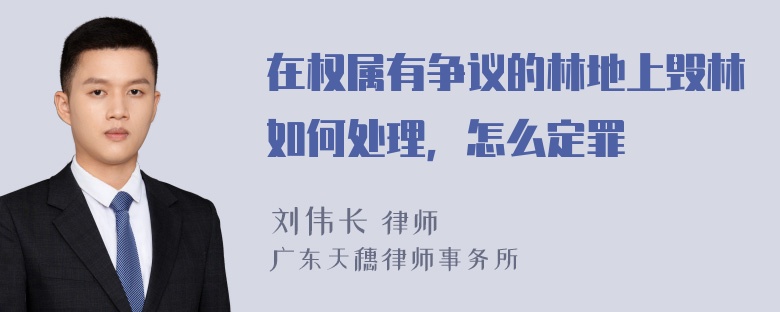 在权属有争议的林地上毁林如何处理，怎么定罪

刘伟长 律师
广东天穗律师事务所